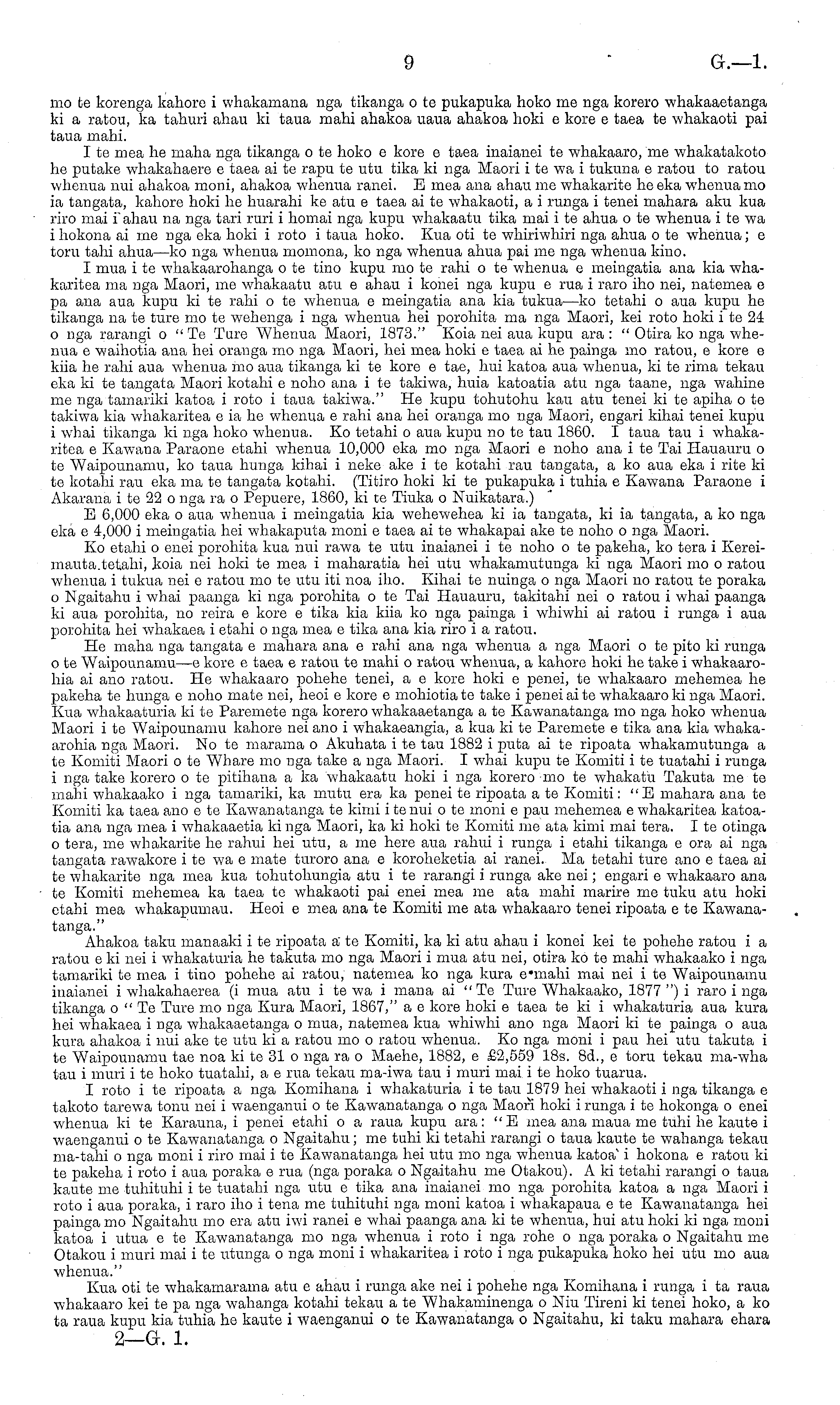 9 G.—1.

mo te korenga kahore i whakamana nga tikanga o te pukapuka hoko me nga korero whakaaetanga ki a ratou, ka tahuri ahau ki taua mahi ahakoa uaua ahakoa hoki e kore e taea te whakaoti pai taua mahi.

I te mea he maha nga tikanga o te hoko e kore e taea inaianei te whakaaro, me whakatakoto he putake whakahaere e taea ai te rapu te utu tika ki nga Maori i te wa i tukuna e ratou to ratou whenua nui ahakoa moni, ahakoa whenua ranei. E mea ana ahau me whakarite he eka whenua mo ia tangata, kahore hoki he huarahi ke atu e taea ai te whakaoti, a i runga i tenei mahara aku kua riro mai i ahau na nga tari ruri i homai nga kupu whakaatu tika mai i te ahua o te whenua i te wa i hokona ai me nga eka hoki i roto i taua hoko. Kua oti te whiriwhiri nga ahua o te whenua; e toru tahi ahua—ko nga whenua momona, ko nga whenua ahua pai me nga whenua kino.

I mua i te whakaarohanga o te tino kupu mo te rahi o te whenua e meingatia ana kia whakaritea ma nga Maori, me whakaatu atu e ahau i konei nga kupu e rua i raro iho nei, natemea e pa ana aua kupu ki te rahi o te whenua e meingatia ana kia tukua—ko tetahi o aua kupu he tikanga na te ture mo te wehenga i nga whenua hei porohita ma nga Maori, kei roto hoki i te 24 o nga rarangi o "Te Ture Whenua Maori, 1873." Koia nei aua kupu ara: "Otira ko nga whenua e waihotia ana hei oranga mo nga Maori, hei mea hoki e taea ai he painga mo ratou, e kore e kiia he rahi aua whenua mo aua tikanga ki te kore e tae, hui katoa aua whenua, ki te rima tekau eka ki te tangata Maori kotahi e noho ana i te takiwa, huia katoatia atu nga taane, nga wahine me nga tamariki katoa i roto i taua takiwa." He kupu tohutohu kau atu tenei ki te apiha o te takiwa kia whakaritea e ia he whenua e rahi ana hei oranga mo nga Maori, engari kihai tenei kupu i whai tikanga ki nga hoko whenua. Ko tetahi o aua kupu no te tau 1860. I taua tau i whakaritea e Kawana Paraone etahi whenua 10,000 eka mo nga Maori e noho ana i te Tai Hauauru o te Waipounamu, ko taua hunga kihai i neke ake i te kotahi rau tangata, a ko aua eka i rite ki te kotahi rau eka ma te tangata kotahi. (Titiro hoki ki te pukapuka i tuhia e Kawana Paraone i Akarana i te 22 o nga ra o Pepuere, 1860, ki te Tiuka o Nuikatara.)

E 6,000 eka o aua whenua i meingatia kia wehewehea ki ia tangata, ki ia tangata, a ko nga eka e 4,000 i meingatia hei whakaputa moni e taea ai te whakapai ake te noho o nga Maori.

Ko etahi o enei porohita kua nui rawa te utu inaianei i te noho o te pakeha, ko tera i Kereimauta tetahi, koia nei hoki te mea i maharatia hei utu whakamutunga ki nga Maori mo o ratou whenua i tukua nei e ratou mo te utu iti noa iho. Kihai te nuinga o nga Maori no ratou te poraka o Ngaitahu i whai paanga ki nga porohita o te Tai Hauauru, takitahi nei o ratou i whai paanga ki aua porohita, no reira e kore e tika kia kiia ko nga painga i whiwhi ai ratou i runga i aua porohita hei whakaea i etahi o nga mea e tika ana kia riro i a ratou.

He maha nga tangata e mahara ana e rahi ana nga whenua a nga Maori o te pito ki runga o te Waipounamu—e kore e taea e ratou te mahi o ratou whenua, a kahore hoki he take i whakaarohia ai ano ratou. He whakaaro pohehe tenei, a e kore hoki e penei, te whakaaro mehemea he pakeha te hunga e noho mate nei, heoi e kore e mohiotia te take i penei ai te whakaaro ki nga Maori. Kua whakaaturia ki te Paremete nga korero whakaaetanga a te Kawanatanga mo nga hoko whenua Maori i te Waipounamu kahore nei ano i whakaeangia, a kua ki te Paremete e tika ana kia whakaarohia nga Maori. No te marama o Akuhata i te tau 1882 i puta ai te ripoata whakamutunga a te Komiti Maori o te Whare mo nga take a nga Maori. I whai kupu te Komiti i te tuatahi i runga i nga take korero o te pitihana a ka whakaatu hoki i nga korero mo te whakatu Takuta me te mahi whakaako i nga tamariki, ka mutu era ka penei te ripoata a te Komiti: "E mahara ana te Komiti ka taea ano e te Kawanatanga te kimi i te nui o te moni e pau mehemea e whakaritea katoatia ana nga mea i whakaaetia ki nga Maori, ka ki hoki te Komiti me ata kimi mai tera. I te otinga o tera, me whakarite he rahui hei utu, a me here aua rahui i runga i etahi tikanga e ora ai nga tangata rawakore i te wa e mate turoro ana e koroheketia ai ranei. Ma tetahi ture ano e taea ai te whakarite nga mea kua tohutohungia atu i te rarangi i runga ake nei; engari e whakaaro ana te Komiti mehemea ka taea te whakaoti pai enei mea me ata mahi marire me tuku atu hoki etahi mea whakapumau. Heoi e mea ana te Komiti me ata whakaaro tenei ripoata e te Kawanatanga."

Ahakoa taku manaaki i te ripoata a te Komiti, ka ki atu ahau i konei kei te pohehe ratou i a ratou e ki nei i whakaturia he takuta mo nga Maori i mua atu nei, otira ko te mahi whakaako i nga tamariki te mea i tino pohehe ai ratou, natemea ko nga kura e mahi mai nei i te Waipounamu inaianei i whakahaerea (i mua atu i te wa i mana ai "Te Ture Whakaako, 1877") i raro i nga tikanga o "Te Ture mo nga Kura Maori, 1867," a e kore hoki e taea te ki i whakaturia aua kura hei whakaea i nga whakaaetanga o mua, natemea kua whiwhi ano nga Maori ki te painga o aua kura ahakoa i nui ake te utu ki a ratou mo o ratou whenua. Ko nga moni i pau hei utu takuta i te Waipounamu tae noa ki te 31 o nga ra o Maehe, 1882, e £2,559 18s. 8d., e toru tekau ma-wha tau i muri i te hoko tuatahi, a e rua tekau ma-iwa tau i muri mai i te hoko tuarua.

I roto i te ripoata a nga Komihana i whakaturia i te tau 1879 hei whakaoti i nga tikanga e takoto tarewa tonu nei i waenganui o te Kawanatanga o nga Maori hoki i runga i te hokonga o enei whenua ki te Karauna, i penei etahi o a raua kupu ara: "E mea ana maua me tuhi he kaute i waenganui o te Kawanatanga o Ngaitahu; me tuhi ki tetahi rarangi o taua kaute te wahanga tekau ma-tahi o nga moni i riro mai i te Kawanatanga hei utu mo nga whenua katoa i hokona e ratou ki te pakeha i roto i aua poraka e rua (nga poraka o Ngaitahu me Otakou). A ki tetahi rarangi o taua kaute me tuhituhi i te tuatahi nga utu e tika ana inaianei mo nga porohita katoa a nga Maori i roto i aua poraka, i raro iho i tena me tuhituhi nga moni katoa i whakapaua e te Kawanatanga hei painga mo Ngaitahu mo era atu iwi ranei e whai paanga ana ki te whenua, hui atu hoki ki nga moni katoa i utua e te Kawanatanga mo nga whenua i roto i nga rohe o nga poraka o Ngaitahu me Otakou i muri mai i te utunga o nga moni i whakaritea i roto i nga pukapuka hoko hei utu mo aua whenua."

Kua oti te whakamarama atu e ahau i runga ake nei i pohehe nga Komihana i runga i ta raua whakaaro kei te pa nga wahanga kotahi tekau a te Whakaminenga o Niu Tireni ki tenei hoko, a ko ta raua kupu kia tuhia he kaute i waenganui o te Kawanatanga o Ngaitahu, ki taku mahara ehara

2—G. 1.